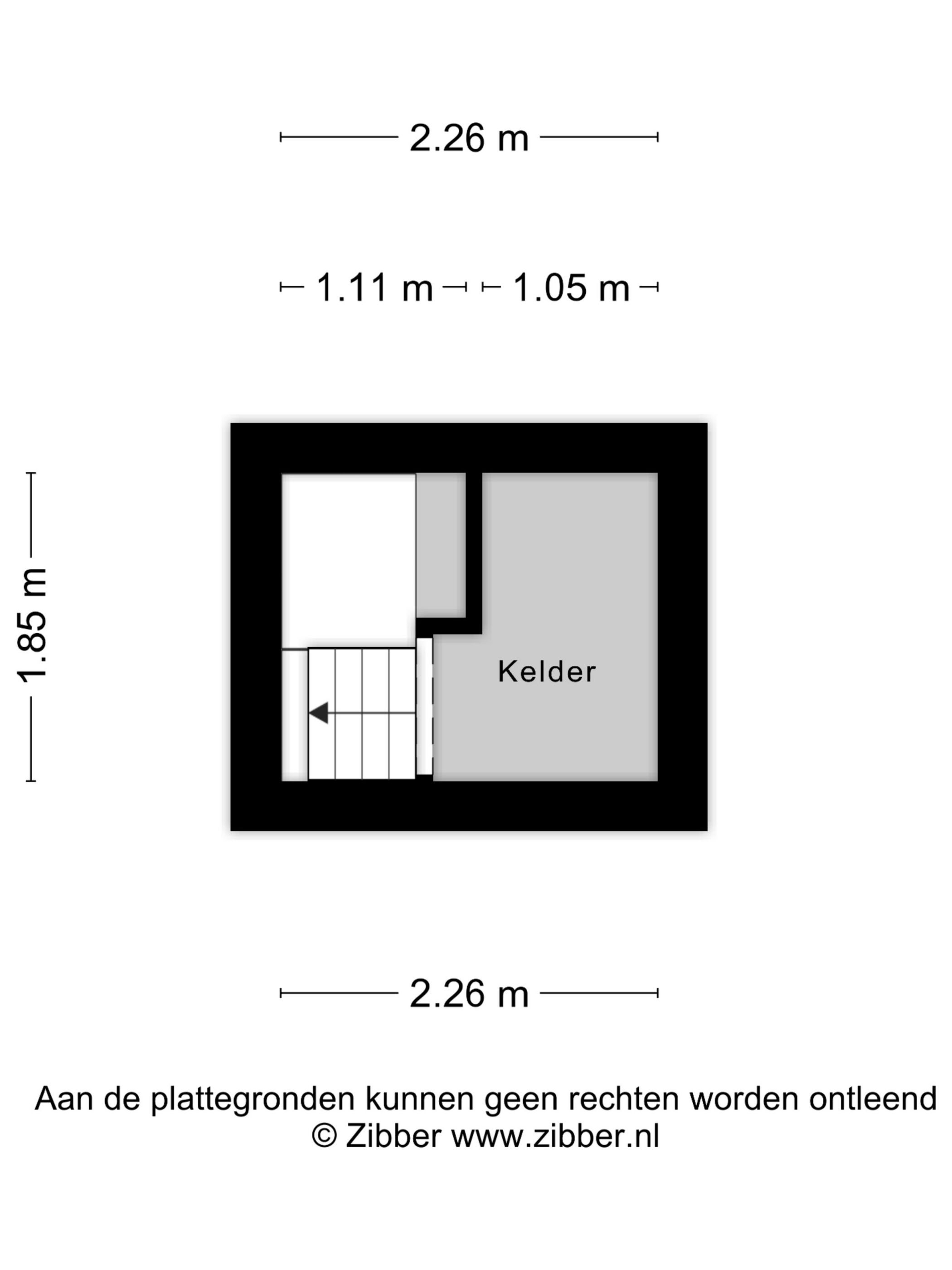 2.26 m

1.11 m 1.05 m

1.85 m

Kelder

2.26 m

Aan de plattegronden kunnen geen rechten worden ontleend
© Zibber www.zibber.nl